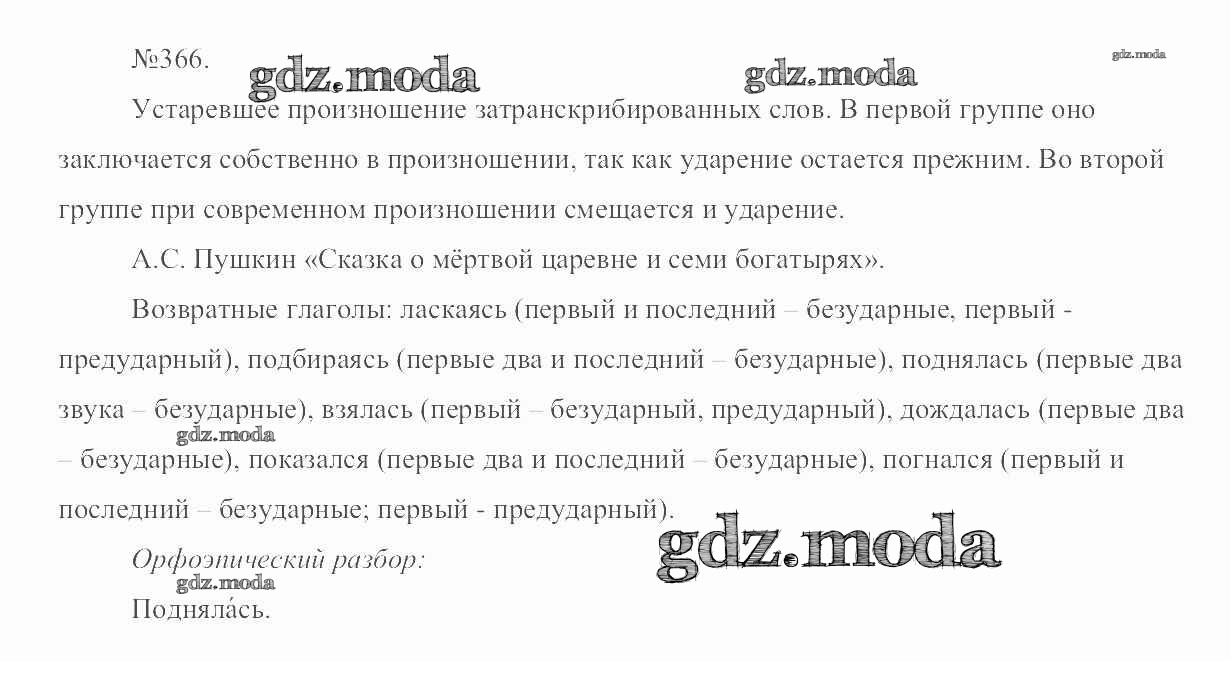 №366.

Устаревшее произношение затранскрибированных слов. В первой группе оно заключается собственно в произношении, так как ударение остается прежним. Во второй группе при современном произношении смещается и ударение.

А.С. Пушкин «Сказка о мёртвой царевне и семи богатырях».

Возвратные глаголы: ласкаясь (первый и последний – безударные, первый - предударный), подбираясь (первые два и последний – безударные), поднялась (первые два звука – безударные), взялась (первый – безударный, предударный), дождалась (первые два – безударные), показался (первые два и последний – безударные), погнался (первый и последний – безударные; первый - предударный).

Орфоэпический разбор:

Поднялáсь.

gdz.moda